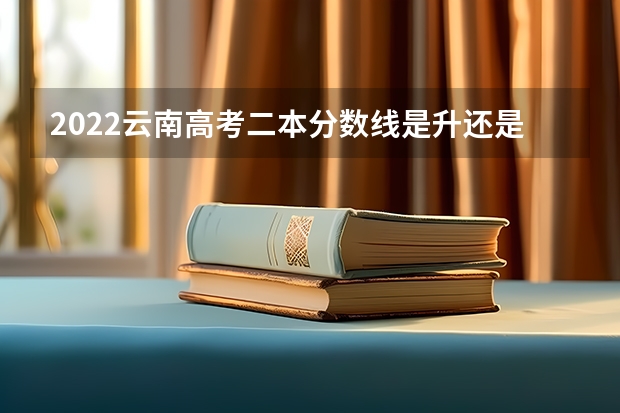 2022云南高考二本分数线是升还是